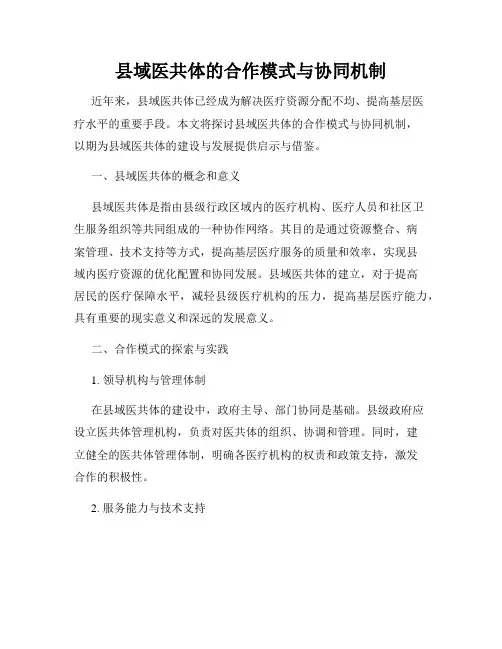 县域医共体的合作模式与协同机制

近年来，县域医共体已经成为解决医疗资源分配不均、提高基层医疗水平的重要手段。本文将探讨县域医共体的合作模式与协同机制，以期为县域医共体的建设与发展提供启示与借鉴。

一、县域医共体的概念和意义

县域医共体是指由县级行政区域内的医疗机构、医疗人员和社区卫生服务组织等共同组成的一种协作网络。其目的是通过资源整合、病案管理、技术支持等方式，提高基层医疗服务的质量和效率，实现县域内医疗资源的优化配置和协同发展。县域医共体的建立，对于提高居民的医疗保障水平，减轻县级医疗机构的压力，提高基层医疗能力，具有重要的现实意义和深远的发展意义。

二、合作模式的探索与实践

1. 领导机构与管理体制

在县域医共体的建设中，政府主导、部门协同是基础。县级政府应设立医共体管理机构，负责对医共体的组织、协调和管理。同时，建立健全的医共体管理体制，明确各医疗机构的权责和政策支持，激发合作的积极性。

2. 服务能力与技术支持